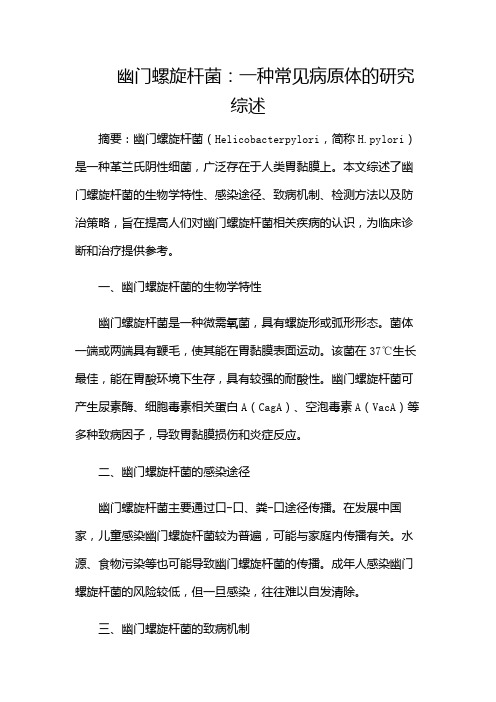 幽门螺旋杆菌：一种常见病原体的研究综述

摘要：幽门螺旋杆菌（Helicobacterpylori，简称H.pylori）是一种革兰氏阴性细菌，广泛存在于人类胃黏膜上。本文综述了幽门螺旋杆菌的生物学特性、感染途径、致病机制、检测方法以及防治策略，旨在提高人们对幽门螺旋杆菌相关疾病的认识，为临床诊断和治疗提供参考。

一、幽门螺旋杆菌的生物学特性

幽门螺旋杆菌是一种微需氧菌，具有螺旋形或弧形形态。菌体一端或两端具有鞭毛，使其能在胃黏膜表面运动。该菌在37℃生长最佳，能在胃酸环境下生存，具有较强的耐酸性。幽门螺旋杆菌可产生尿素酶、细胞毒素相关蛋白A（CagA）、空泡毒素A（VacA）等多种致病因子，导致胃黏膜损伤和炎症反应。

二、幽门螺旋杆菌的感染途径

幽门螺旋杆菌主要通过口-口、粪-口途径传播。在发展中国家，儿童感染幽门螺旋杆菌较为普遍，可能与家庭内传播有关。水源、食物污染等也可能导致幽门螺旋杆菌的传播。成年人感染幽门螺旋杆菌的风险较低，但一旦感染，往往难以自发清除。

三、幽门螺旋杆菌的致病机制